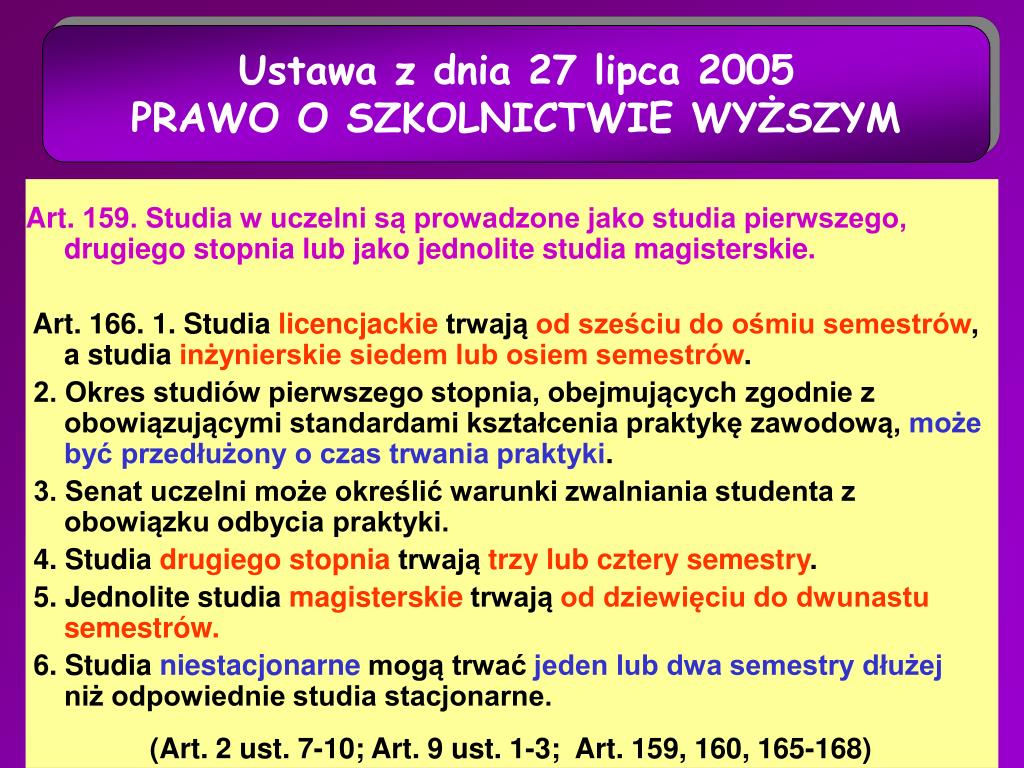 Ustawa z dnia 27 lipca 2005
PRAWO O SZKOLNICTWIE WYŻSZYM

Art. 159. Studia w uczelni są prowadzone jako studia pierwszego, drugiego stopnia lub jako jednolite studia magisterskie.

Art. 166. 1. Studia licencjackie trwają od sześciu do ośmiu semestrów, a studia inżynierskie siedem lub osiem semestrów.

2. Okres studiów pierwszego stopnia, obejmujących zgodnie z obowiązującymi standardami kształcenia praktykę zawodową, może być przedłużony o czas trwania praktyki.

3. Senat uczelni może określić warunki zwalniania studenta z obowiązku odbycia praktyki.

4. Studia drugiego stopnia trwają trzy lub cztery semestry.

5. Jednolite studia magisterskie trwają od dziewięciu do dwunastu semestrów.

6. Studia niestacjonarne mogą trwać jeden lub dwa semestry dłużej niż odpowiednie studia stacjonarne.

(Art. 2 ust. 7-10; Art. 9 ust. 1-3; Art. 159, 160, 165-168)